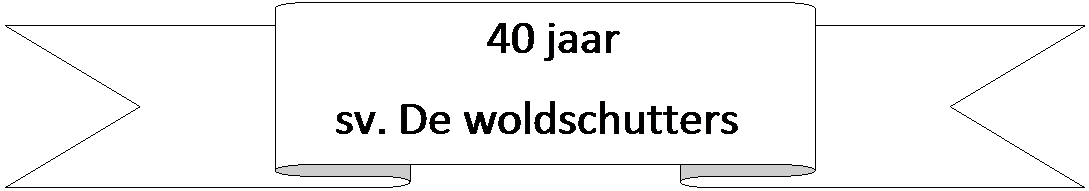 40 jaar

sv. De woldschutters